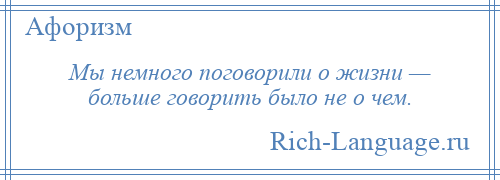 Афоризм

Мы немного поговорили о жизни — больше говорить было не о чем.

Rich-Language.ru